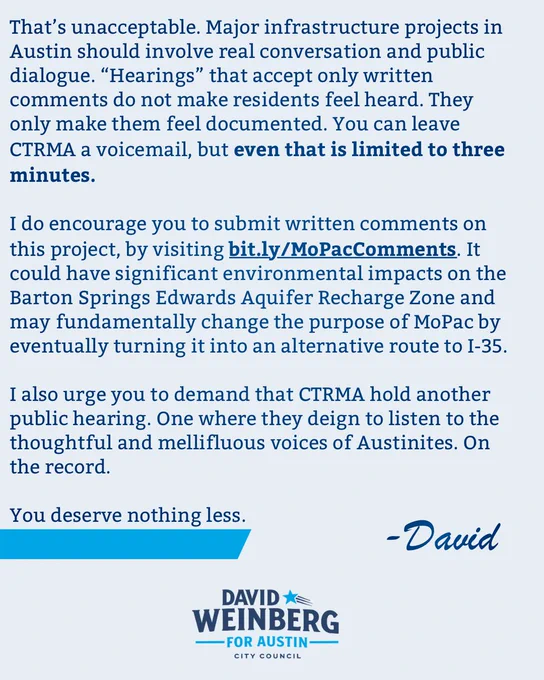 That's unacceptable. Major infrastructure projects in Austin should involve real conversation and public dialogue. "Hearings" that accept only written comments do not make residents feel heard. They only make them feel documented. You can leave CTRMA a voicemail, but even that is limited to three minutes.

I do encourage you to submit written comments on this project, by visiting bit.ly/MoPacComments. It could have significant environmental impacts on the Barton Springs Edwards Aquifer Recharge Zone and may fundamentally change the purpose of MoPac by eventually turning it into an alternative route to I-35.

I also urge you to demand that CTRMA hold another public hearing. One where they deign to listen to the thoughtful and mellifluous voices of Austinites. On the record.

You deserve nothing less.

-David

DAVID WEINBERG
FOR AUSTIN
CITY COUNCIL